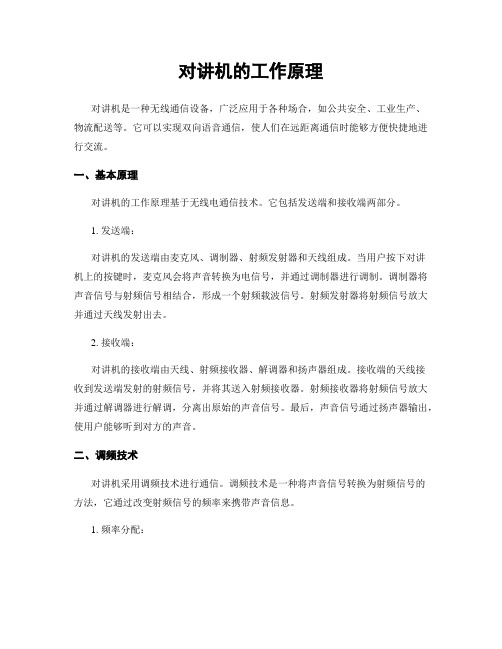 对讲机的工作原理

对讲机是一种无线通信设备，广泛应用于各种场合，如公共安全、工业生产、物流配送等。它可以实现双向语音通信，使人们在远距离通信时能够方便快捷地进行交流。

一、基本原理

对讲机的工作原理基于无线电通信技术。它包括发送端和接收端两部分。

1. 发送端：

对讲机的发送端由麦克风、调制器、射频发射器和天线组成。当用户按下对讲机上的按键时，麦克风会将声音转换为电信号，并通过调制器进行调制。调制器将声音信号与射频信号相结合，形成一个射频载波信号。射频发射器将射频信号放大并通过天线发射出去。

2. 接收端：

对讲机的接收端由天线、射频接收器、解调器和扬声器组成。接收端的天线接收到发送端发射的射频信号，并将其送入射频接收器。射频接收器将射频信号放大并通过解调器进行解调，分离出原始的声音信号。最后，声音信号通过扬声器输出，使用户能够听到对方的声音。

二、调频技术

对讲机采用调频技术进行通信。调频技术是一种将声音信号转换为射频信号的方法，它通过改变射频信号的频率来携带声音信息。

1. 频率分配：